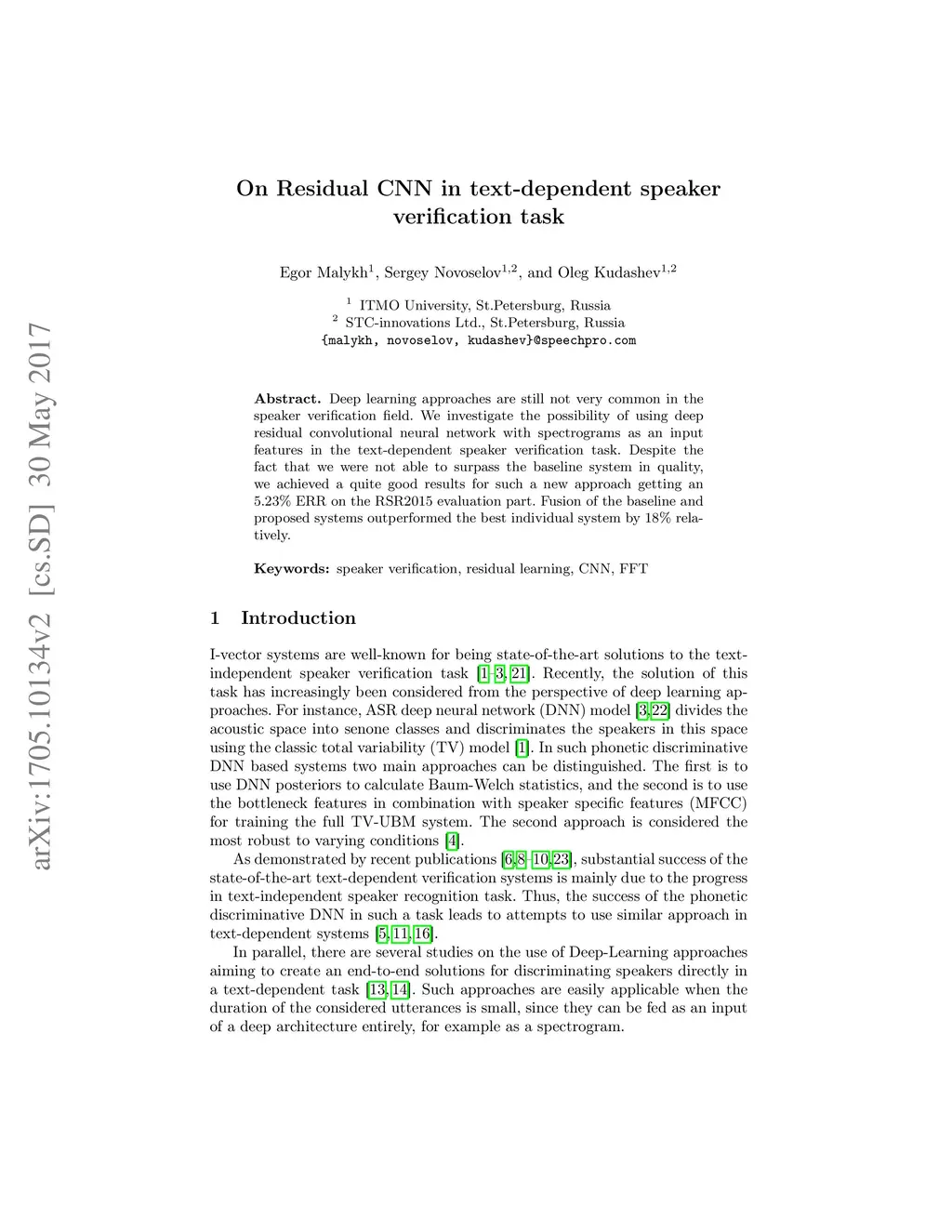 arXiv:1705.10134v2 [cs.SD] 30 May 2017

On Residual CNN in text-dependent speaker verification task

Egor Malykh$^1$, Sergey Novoselov$^{1,2}$, and Oleg Kudashev$^{1,2}$

$^1$ ITMO University, St.Petersburg, Russia
$^2$ STC-innovations Ltd., St.Petersburg, Russia
{malykh, novoselov, kudashev}@speechpro.com

Abstract. Deep learning approaches are still not very common in the speaker verification field. We investigate the possibility of using deep residual convolutional neural network with spectrograms as an input features in the text-dependent speaker verification task. Despite the fact that we were not able to surpass the baseline system in quality, we achieved a quite good results for such a new approach getting an 5.23% ERR on the RSR2015 evaluation part. Fusion of the baseline and proposed systems outperformed the best individual system by 18% relatively.

Keywords: speaker verification, residual learning, CNN, FFT

1 Introduction

I-vector systems are well-known for being state-of-the-art solutions to the text-independent speaker verification task [1–3, 21]. Recently, the solution of this task has increasingly been considered from the perspective of deep learning approaches. For instance, ASR deep neural network (DNN) model [3,22] divides the acoustic space into senone classes and discriminates the speakers in this space using the classic total variability (TV) model [1]. In such phonetic discriminative DNN based systems two main approaches can be distinguished. The first is to use DNN posteriors to calculate Baum-Welch statistics, and the second is to use the bottleneck features in combination with speaker specific features (MFCC) for training the full TV-UBM system. The second approach is considered the most robust to varying conditions [4].

As demonstrated by recent publications [6,8–10,23], substantial success of the state-of-the-art text-dependent verification systems is mainly due to the progress in text-independent speaker recognition task. Thus, the success of the phonetic discriminative DNN in such a task leads to attempts to use similar approach in text-dependent systems [5, 11, 16].

In parallel, there are several studies on the use of Deep-Learning approaches aiming to create an end-to-end solutions for discriminating speakers directly in a text-dependent task [13, 14]. Such approaches are easily applicable when the duration of the considered utterances is small, since they can be fed as an input of a deep architecture entirely, for example as a spectrogram.